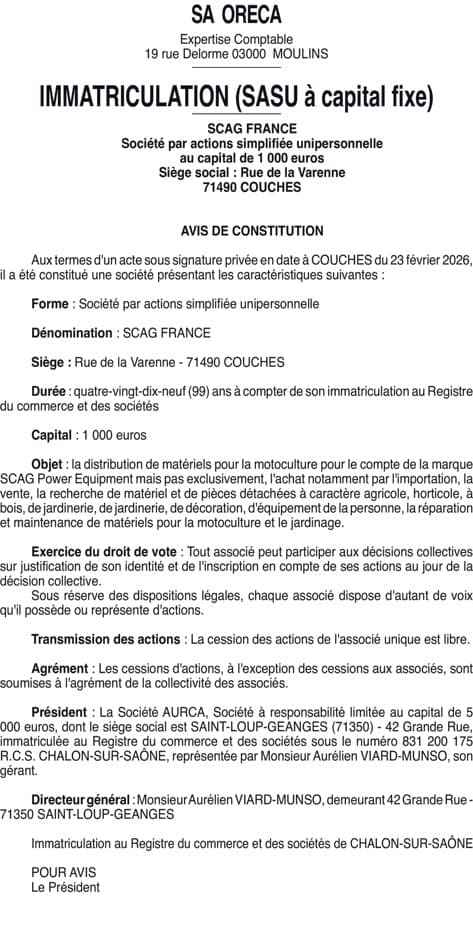 SA ORECA
Expertise Comptable
19 rue Delorme 03000 MOULINS

IMMATRICULATION (SASU à capital fixe)

SCAG FRANCE
Société par actions simplifiée unipersonnelle
au capital de 1 000 euros
Siège social : Rue de la Varenne
71490 COUCHES

AVIS DE CONSTITUTION

Aux termes d'un acte sous signature privée en date à COUCHES du 23 février 2026, il a été constitué une société présentant les caractéristiques suivantes :

Forme : Société par actions simplifiée unipersonnelle

Dénomination : SCAG FRANCE

Siège : Rue de la Varenne - 71490 COUCHES

Durée : quatre-vingt-dix-neuf (99) ans à compter de son immatriculation au Registre du commerce et des sociétés

Capital : 1 000 euros

Objet : la distribution de matériels pour la motoculture pour le compte de la marque SCAG Power Equipment mais pas exclusivement, l'achat notamment par l'importation, la vente, la recherche de matériel et de pièces détachées à caractère agricole, horticole, à bois, de jardinerie, de jardinerie, de décoration, d'équipement de la personne, la réparation et maintenance de matériels pour la motoculture et le jardinage.

Exercice du droit de vote : Tout associé peut participer aux décisions collectives sur justification de son identité et de l'inscription en compte de ses actions au jour de la décision collective.
Sous réserve des dispositions légales, chaque associé dispose d'autant de voix qu'il possède ou représente d'actions.

Transmission des actions : La cession des actions de l'associé unique est libre.

Agrément : Les cessions d'actions, à l'exception des cessions aux associés, sont soumises à l'agrément de la collectivité des associés.

Président : La Société AURCA, Société à responsabilité limitée au capital de 5 000 euros, dont le siège social est SAINT-LOUP-GEANGES (71350) - 42 Grande Rue, immatriculée au Registre du commerce et des sociétés sous le numéro 831 200 175 R.C.S. CHALON-SUR-SAÔNE, représentée par Monsieur Aurélien VIARD-MUNSO, son gérant.

Directeur général : Monsieur Aurélien VIARD-MUNSO, demeurant 42 Grande Rue - 71350 SAINT-LOUP-GEANGES

Immatriculation au Registre du commerce et des sociétés de CHALON-SUR-SAÔNE

POUR AVIS
Le Président